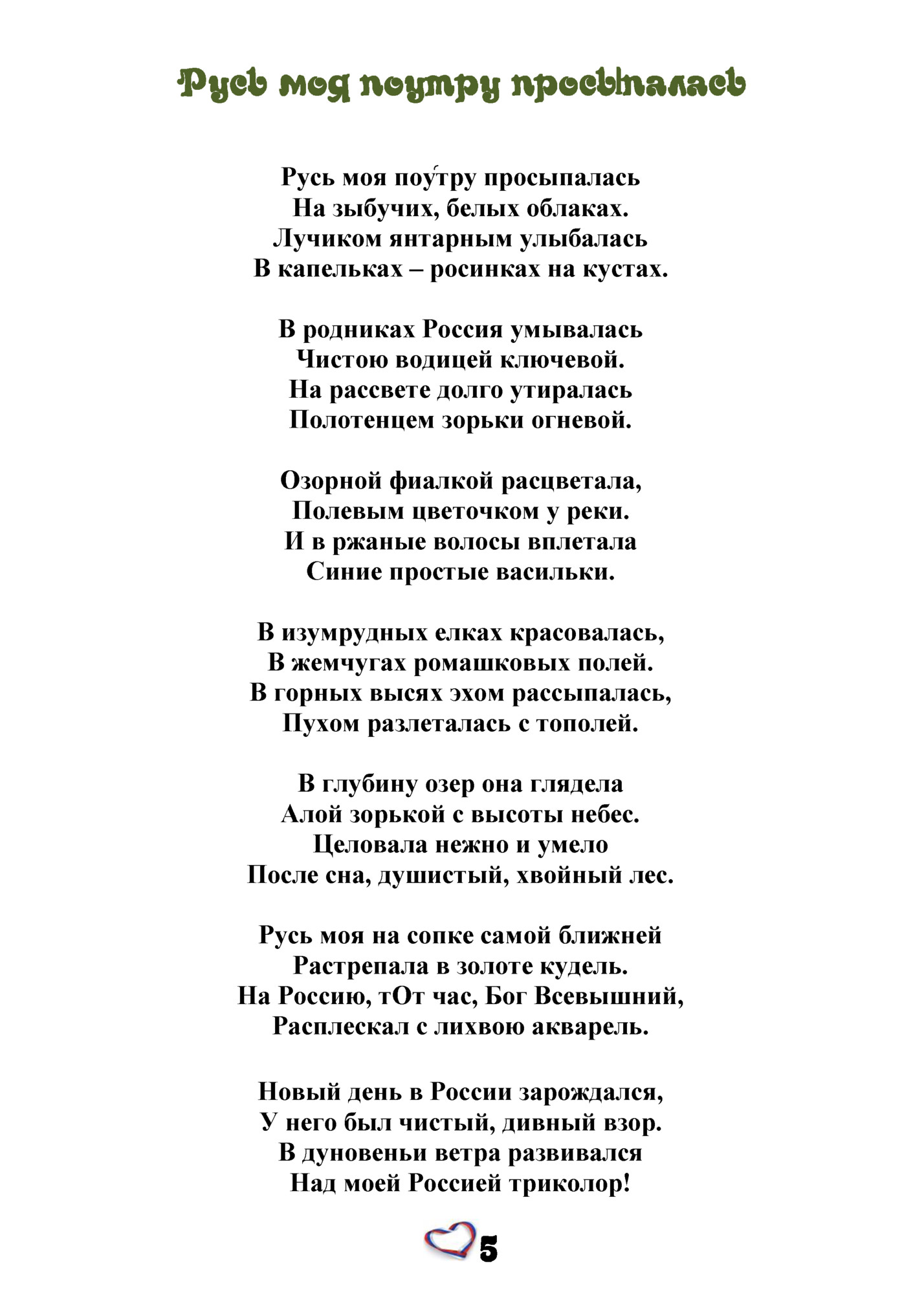 Русь моя поутру просыпалась

Русь моя поу́тру просыпалась
На зыбучих, белых облаках.
Лучиком янтарным улыбалась
В капельках – росинках на кустах.

В родниках Россия умывалась
Чистою водицей ключевой.
На рассвете долго утиралась
Полотенцем зорьки огневой.

Озорной фиалкой расцветала,
Полевым цветочком у реки.
И в ржаные волосы вплетала
Синие простые васильки.

В изумрудных елках красовалась,
В жемчугах ромашковых полей.
В горных высях эхом рассыпалась,
Пухом разлеталась с тополей.

В глубину озер она глядела
Алой зорькой с высоты небес.
Целовала нежно и умело
После сна, душистый, хвойный лес.

Русь моя на сопке самой ближней
Растрепала в золоте кудель.
На Россию, тОт час, Бог Всевышний,
Расплескал с лихвою акварель.

Новый день в России зарождался,
У него был чистый, дивный взор.
В дуновеньи ветра развивался
Над моей Россией триколор!

5